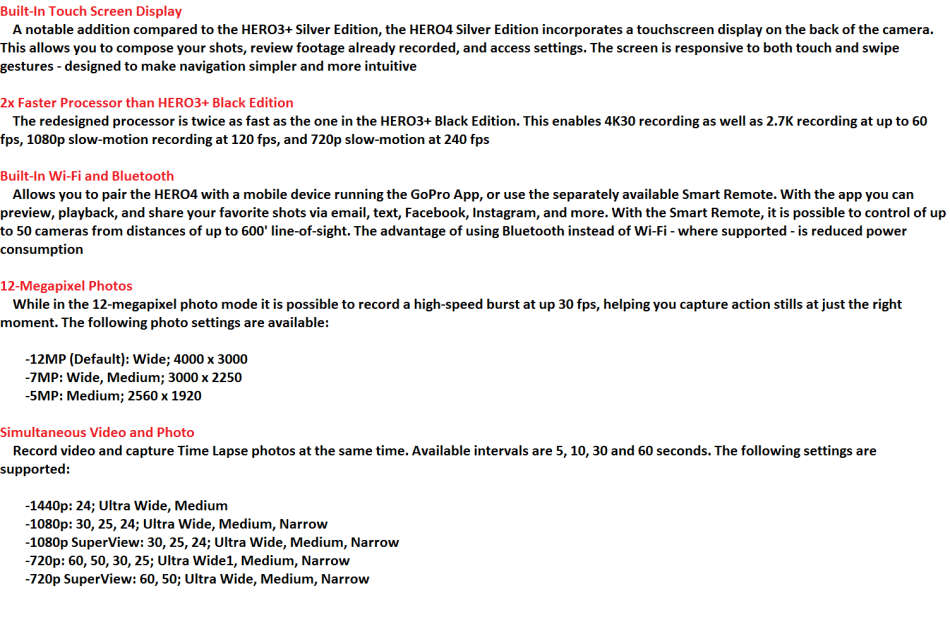 Built-In Touch Screen Display
A notable addition compared to the HERO3+ Silver Edition, the HERO4 Silver Edition incorporates a touchscreen display on the back of the camera. This allows you to compose your shots, review footage already recorded, and access settings. The screen is responsive to both touch and swipe gestures - designed to make navigation simpler and more intuitive

2x Faster Processor than HERO3+ Black Edition
The redesigned processor is twice as fast as the one in the HERO3+ Black Edition. This enables 4K30 recording as well as 2.7K recording at up to 60 fps, 1080p slow-motion recording at 120 fps, and 720p slow-motion at 240 fps

Built-In Wi-Fi and Bluetooth
Allows you to pair the HERO4 with a mobile device running the GoPro App, or use the separately available Smart Remote. With the app you can preview, playback, and share your favorite shots via email, text, Facebook, Instagram, and more. With the Smart Remote, it is possible to control of up to 50 cameras from distances of up to 600' line-of-sight. The advantage of using Bluetooth instead of Wi-Fi - where supported - is reduced power consumption

12-Megapixel Photos
While in the 12-megapixel photo mode it is possible to record a high-speed burst at up 30 fps, helping you capture action stills at just the right moment. The following photo settings are available:

-12MP (Default): Wide; 4000 x 3000
-7MP: Wide, Medium; 3000 x 2250
-5MP: Medium; 2560 x 1920

Simultaneous Video and Photo
Record video and capture Time Lapse photos at the same time. Available intervals are 5, 10, 30 and 60 seconds. The following settings are supported:

-1440p: 24; Ultra Wide, Medium
-1080p: 30, 25, 24; Ultra Wide, Medium, Narrow
-1080p SuperView: 30, 25, 24; Ultra Wide, Medium, Narrow
-720p: 60, 50, 30, 25; Ultra Wide1, Medium, Narrow
-720p SuperView: 60, 50; Ultra Wide, Medium, Narrow